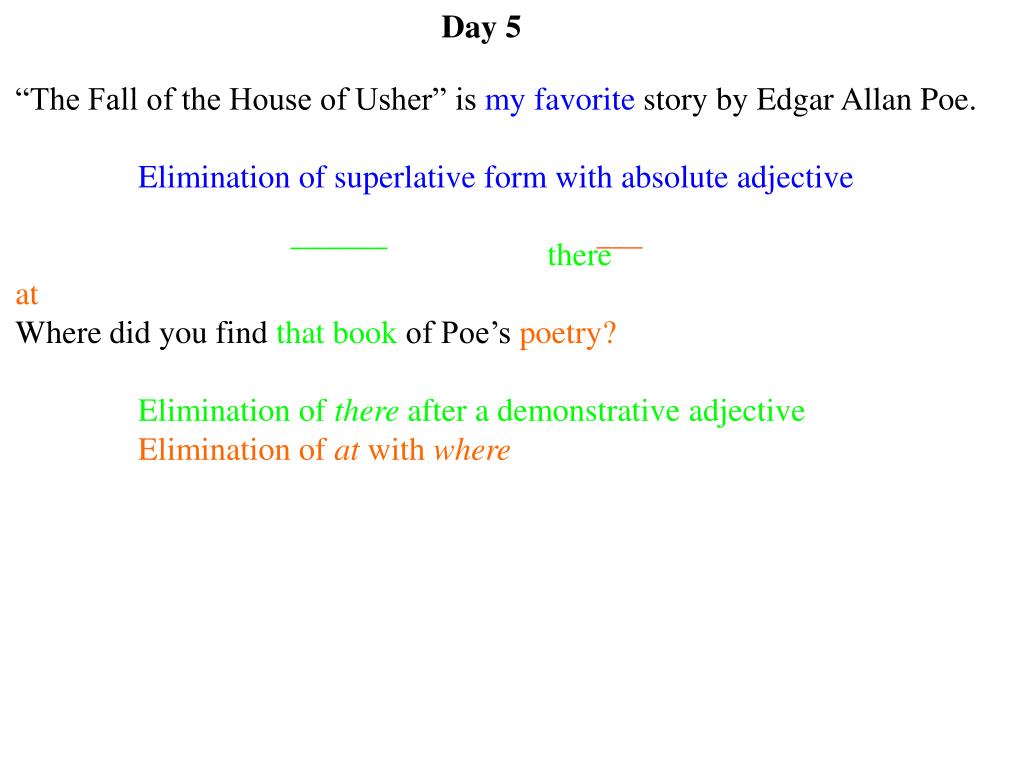 Day 5

"The Fall of the House of Usher" is my favorite story by Edgar Allan Poe.

Elimination of superlative form with absolute adjective

there

at

Where did you find that book of Poe's poetry?

Elimination of there after a demonstrative adjective
Elimination of at with where